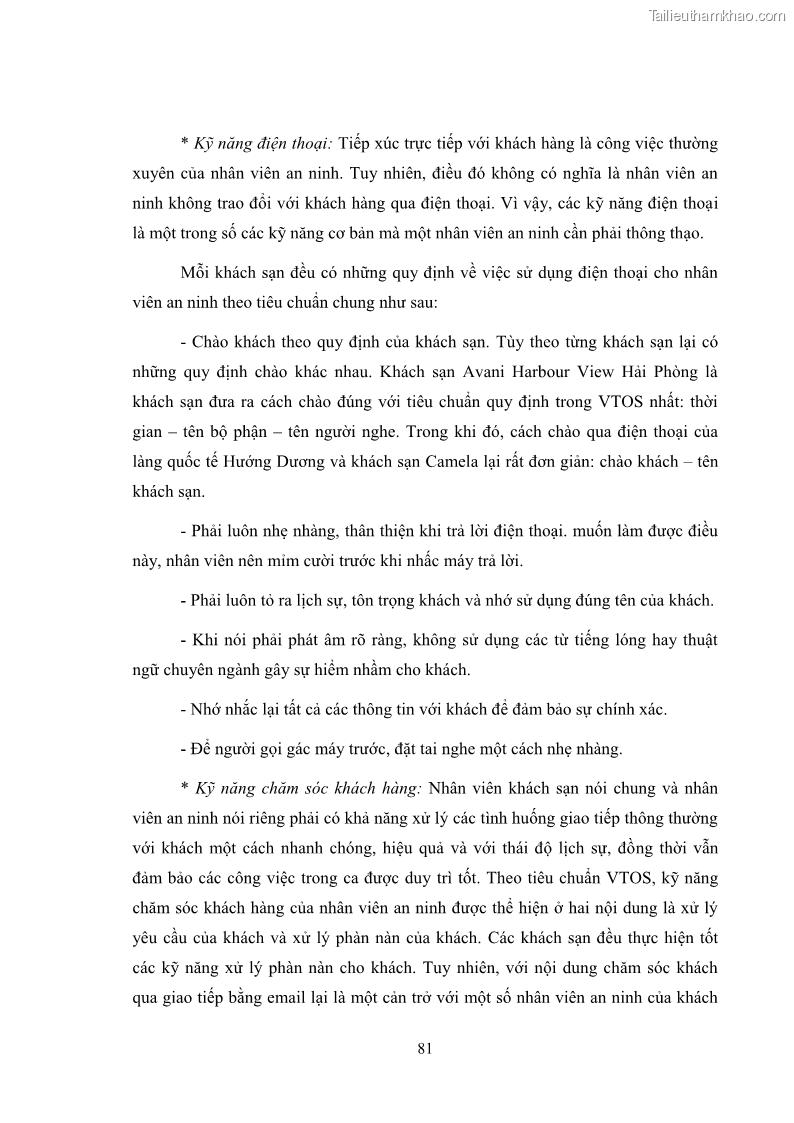 Tailieuthamkhao.com

* Kỹ năng điện thoại: Tiếp xúc trực tiếp với khách hàng là công việc thường xuyên của nhân viên an ninh. Tuy nhiên, điều đó không có nghĩa là nhân viên an ninh không trao đổi với khách hàng qua điện thoại. Vì vậy, các kỹ năng điện thoại là một trong số các kỹ năng cơ bản mà một nhân viên an ninh cần phải thông thạo.

Mỗi khách sạn đều có những quy định về việc sử dụng điện thoại cho nhân viên an ninh theo tiêu chuẩn chung như sau:

- Chào khách theo quy định của khách sạn. Tùy theo từng khách sạn lại có những quy định chào khác nhau. Khách sạn Avani Harbour View Hải Phòng là khách sạn đưa ra cách chào đúng với tiêu chuẩn quy định trong VTOS nhất: thời gian – tên bộ phận – tên người nghe. Trong khi đó, cách chào qua điện thoại của làng quốc tế Hướng Dương và khách sạn Camela lại rất đơn giản: chào khách – tên khách sạn.

- Phải luôn nhẹ nhàng, thân thiện khi trả lời điện thoại. muốn làm được điều này, nhân viên nên mỉm cười trước khi nhấc máy trả lời.

- Phải luôn tỏ ra lịch sự, tôn trọng khách và nhớ sử dụng đúng tên của khách.

- Khi nói phải phát âm rõ ràng, không sử dụng các từ tiếng lóng hay thuật ngữ chuyên ngành gây sự hiểm nhầm cho khách.

- Nhớ nhắc lại tất cả các thông tin với khách để đảm bảo sự chính xác.

- Để người gọi gác máy trước, đặt tai nghe một cách nhẹ nhàng.

* Kỹ năng chăm sóc khách hàng: Nhân viên khách sạn nói chung và nhân viên an ninh nói riêng phải có khả năng xử lý các tình huống giao tiếp thông thường với khách một cách nhanh chóng, hiệu quả và với thái độ lịch sự, đồng thời vẫn đảm bảo các công việc trong ca được duy trì tốt. Theo tiêu chuẩn VTOS, kỹ năng chăm sóc khách hàng của nhân viên an ninh được thể hiện ở hai nội dung là xử lý yêu cầu của khách và xử lý phàn nàn của khách. Các khách sạn đều thực hiện tốt các kỹ năng xử lý phàn nàn cho khách. Tuy nhiên, với nội dung chăm sóc khách qua giao tiếp bằng email lại là một cản trở với một số nhân viên an ninh của khách

81